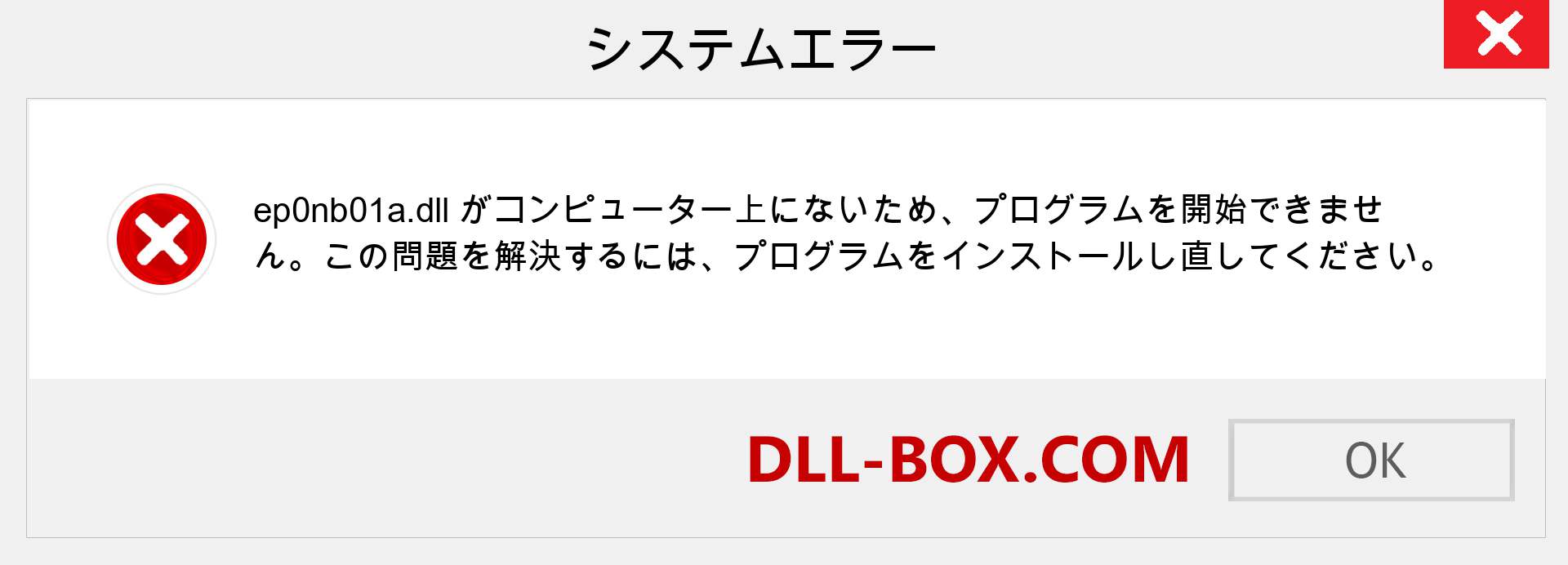 システムエラー

ep0nb01a.dll がコンピューター上にないため、プログラムを開始できません。この問題を解決するには、プログラムをインストールし直してください。

DLL-BOX.COM

OK